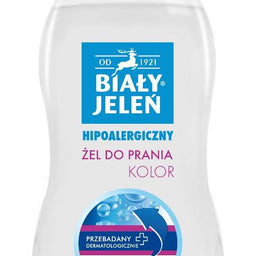 OD 1921
BIAŁY®
JELEŃ

HIPOALERGICZNY
ŻEL DO PRANIA
KOLOR

PRZEBADANY
DERMATOLOGICZNIE